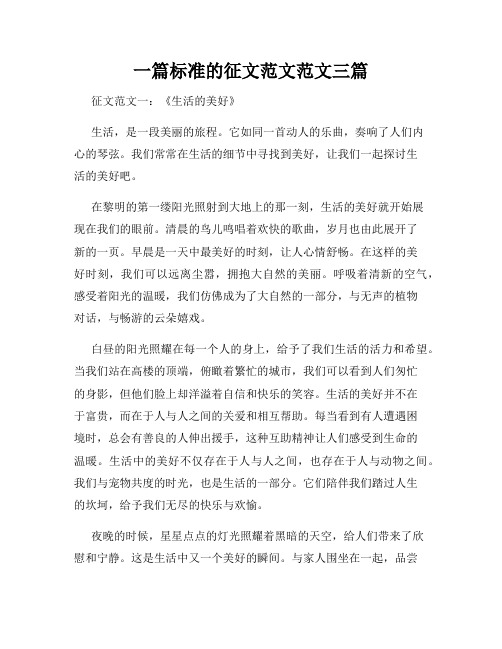 一篇标准的征文范文范文三篇

征文范文一：《生活的美好》

生活，是一段美丽的旅程。它如同一首动人的乐曲，奏响了人们内心的琴弦。我们常常在生活的细节中寻找到美好，让我们一起探讨生活的美好吧。

在黎明的第一缕阳光照射到大地上的那一刻，生活的美好就开始展现在我们的眼前。清晨的鸟儿鸣唱着欢快的歌曲，岁月也由此展开了新的一页。早晨是一天中最美好的时刻，让人心情舒畅。在这样的美好时刻，我们可以远离尘嚣，拥抱大自然的美丽。呼吸着清新的空气，感受着阳光的温暖，我们仿佛成为了大自然的一部分，与无声的植物对话，与畅游的云朵嬉戏。

白昼的阳光照耀在每一个人的身上，给予了我们生活的活力和希望。当我们站在高楼的顶端，俯瞰着繁忙的城市，我们可以看到人们匆忙的身影，但他们脸上却洋溢着自信和快乐的笑容。生活的美好并不在于富贵，而在于人与人之间的关爱和相互帮助。每当看到有人遭遇困境时，总会有善良的人伸出援手，这种互助精神让人们感受到生命的温暖。生活中的美好不仅存在于人与人之间，也存在于人与动物之间。我们与宠物共度的时光，也是生活的一部分。它们陪伴我们踏过人生的坎坷，给予我们无尽的快乐与欢愉。

夜晚的时候，星星点点的灯光照耀着黑暗的天空，给人们带来了欣慰和宁静。这是生活中又一个美好的瞬间。与家人围坐在一起，品尝